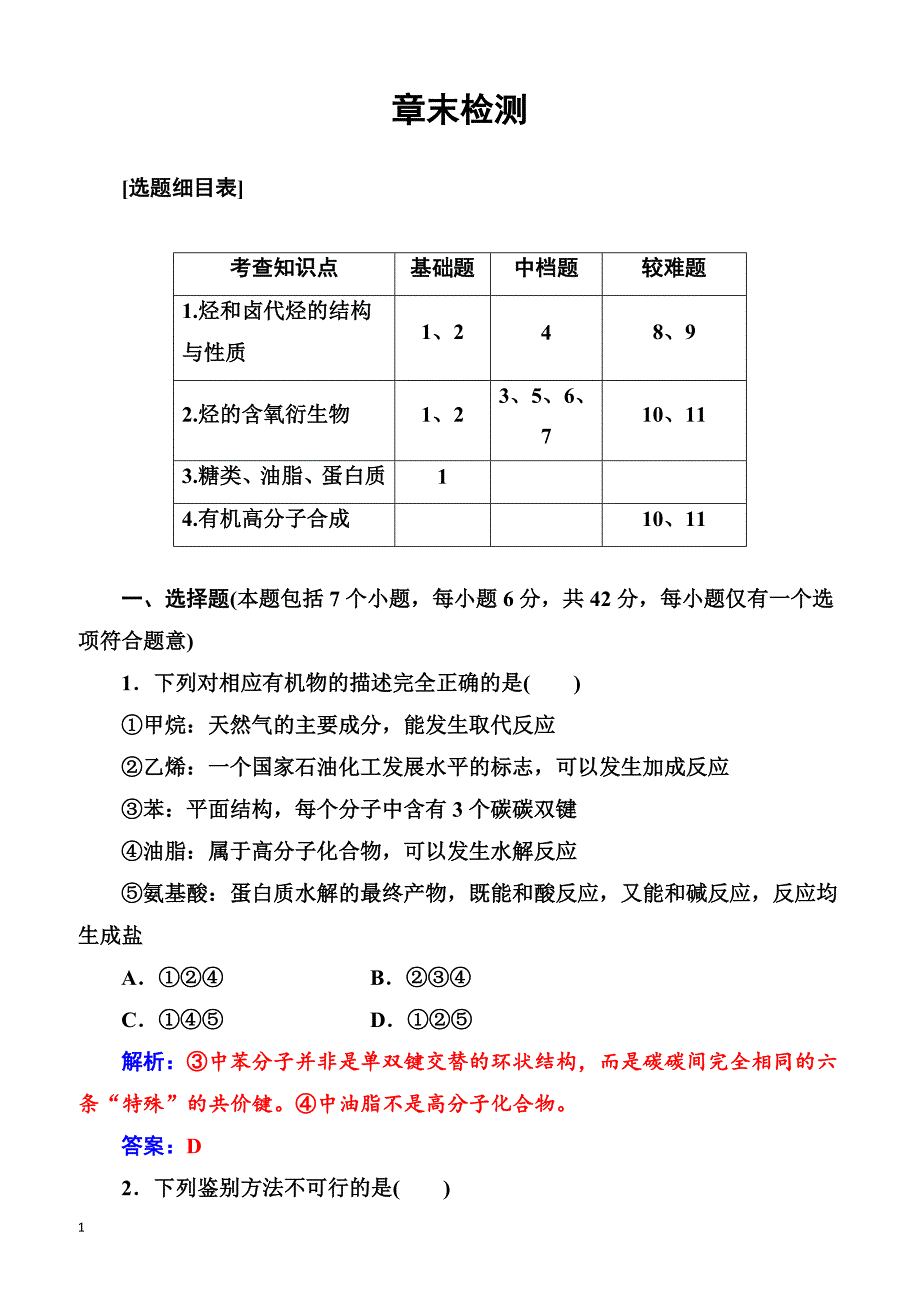 章末检测

[选题细目表]

| 考查知识点 | 基础题 | 中档题 | 较难题 |
|---|---|---|---|
| 1.烃和卤代烃的结构与性质 | 1、2 | 4 | 8、9 |
| 2.烃的含氧衍生物 | 1、2 | 3、5、6、7 | 10、11 |
| 3.糖类、油脂、蛋白质 | 1 | | |
| 4.有机高分子合成 | | | 10、11 |

一、选择题(本题包括 7 个小题，每小题 6 分，共 42 分，每小题仅有一个选项符合题意)

1．下列对相应有机物的描述完全正确的是(　　)

①甲烷：天然气的主要成分，能发生取代反应

②乙烯：一个国家石油化工发展水平的标志，可以发生加成反应

③苯：平面结构，每个分子中含有 3 个碳碳双键

④油脂：属于高分子化合物，可以发生水解反应

⑤氨基酸：蛋白质水解的最终产物，既能和酸反应，又能和碱反应，反应均生成盐

A．①②④　　B．②③④

C．①④⑤　　D．①②⑤

解析：③中苯分子并非是单双键交替的环状结构，而是碳碳间完全相同的六条“特殊”的共价键。④中油脂不是高分子化合物。

答案：D

2．下列鉴别方法不可行的是(　　)

1